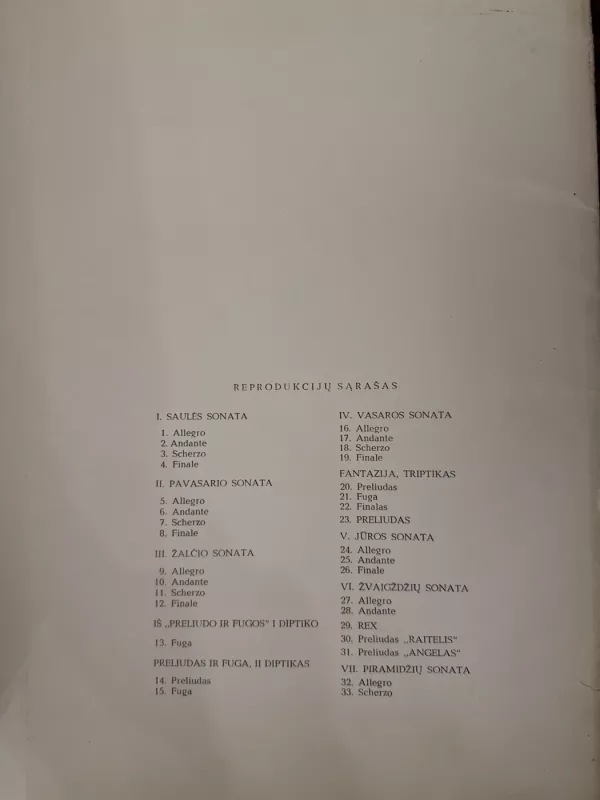 REPRODUKCIJŲ SĄRAŠAS

I. SAULĖS SONATA
1. Allegro
2. Andante
3. Scherzo
4. Finale

II. PAVASARIO SONATA
5. Allegro
6. Andante
7. Scherzo
8. Finale

III. ŽALČIO SONATA
9. Allegro
10. Andante
11. Scherzo
12. Finale

IŠ „PRELIUDO IR FUGOS" I DIPTIKO
13. Fuga

PRELIUDAS IR FUGA, II DIPTIKAS
14. Preliudas
15. Fuga

IV. VASAROS SONATA
16. Allegro
17. Andante
18. Scherzo
19. Finale

FANTAZIJA, TRIPTIKAS
20. Preliudas
21. Fuga
22. Finalas
23. PRELIUDAS

V. JŪROS SONATA
24. Allegro
25. Andante
26. Finale

VI. ŽVAIGŽDŽIŲ SONATA
27. Allegro
28. Andante
29. REX
30. Preliudas „RAITELIS"
31. Preliudas „ANGELAS"

VII. PIRAMIDŽIŲ SONATA
32. Allegro
33. Scherzo